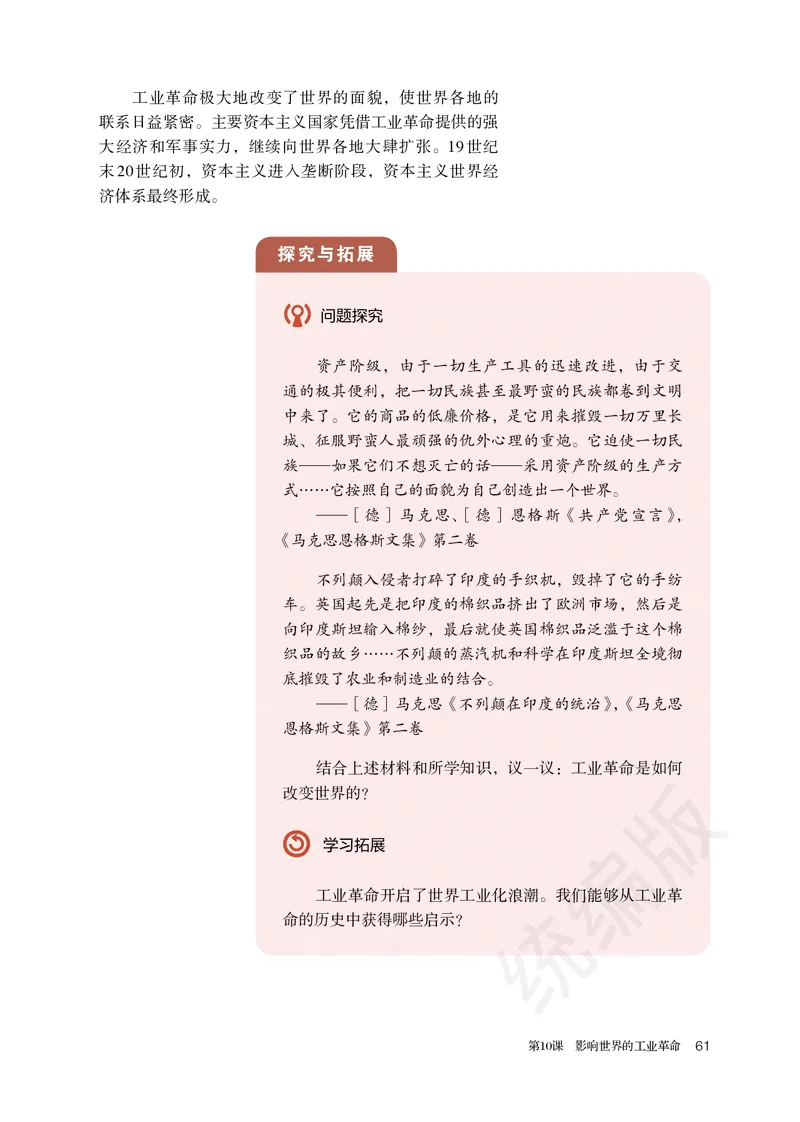 工业革命极大地改变了世界的面貌，使世界各地的联系日益紧密。主要资本主义国家凭借工业革命提供的强大经济和军事实力，继续向世界各地大肆扩张。19世纪末20世纪初，资本主义进入垄断阶段，资本主义世界经济体系最终形成。

探究与拓展

问题探究

资产阶级，由于一切生产工具的迅速改进，由于交通的极其便利，把一切民族甚至最野蛮的民族都卷到文明中来了。它的商品的低廉价格，是它用来摧毁一切万里长城、征服野蛮人最顽强的仇外心理的重炮。它迫使一切民族——如果它们不想灭亡的话——采用资产阶级的生产方式……它按照自己的面貌为自己创造出一个世界。

——［德］马克思、［德］恩格斯《共产党宣言》，《马克思恩格斯文集》第二卷

不列颠入侵者打碎了印度的手织机，毁掉了它的手纺车。英国起先是把印度的棉织品挤出了欧洲市场，然后是向印度斯坦输入棉纱，最后就使英国棉织品泛滥于这个棉织品的故乡……不列颠的蒸汽机和科学在印度斯坦全境彻底摧毁了农业和制造业的结合。

——［德］马克思《不列颠在印度的统治》，《马克思恩格斯文集》第二卷

结合上述材料和所学知识，议一议：工业革命是如何改变世界的？

学习拓展

工业革命开启了世界工业化浪潮。我们能够从工业革命的历史中获得哪些启示？

统编版

第10课　影响世界的工业革命　61